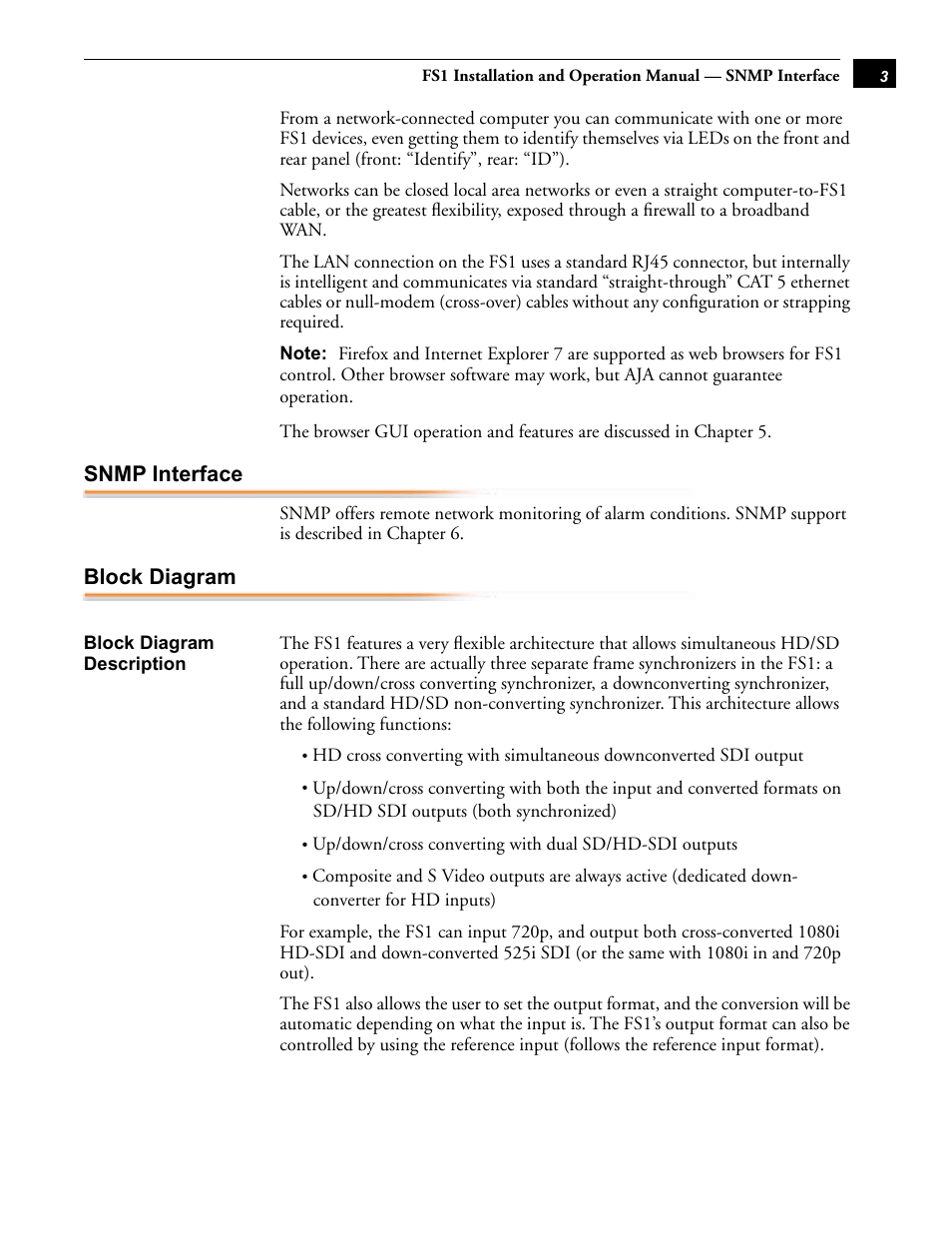 FS1 Installation and Operation Manual — SNMP Interface 3

From a network-connected computer you can communicate with one or more FS1 devices, even getting them to identify themselves via LEDs on the front and rear panel (front: “Identify”, rear: “ID”).

Networks can be closed local area networks or even a straight computer-to-FS1 cable, or the greatest flexibility, exposed through a firewall to a broadband WAN.

The LAN connection on the FS1 uses a standard RJ45 connector, but internally is intelligent and communicates via standard “straight-through” CAT 5 ethernet cables or null-modem (cross-over) cables without any configuration or strapping required.

Note: Firefox and Internet Explorer 7 are supported as web browsers for FS1 control. Other browser software may work, but AJA cannot guarantee operation.

The browser GUI operation and features are discussed in Chapter 5.

SNMP Interface

SNMP offers remote network monitoring of alarm conditions. SNMP support is described in Chapter 6.

Block Diagram

Block Diagram Description

The FS1 features a very flexible architecture that allows simultaneous HD/SD operation. There are actually three separate frame synchronizers in the FS1: a full up/down/cross converting synchronizer, a downconverting synchronizer, and a standard HD/SD non-converting synchronizer. This architecture allows the following functions:

• HD cross converting with simultaneous downconverted SDI output

• Up/down/cross converting with both the input and converted formats on SD/HD SDI outputs (both synchronized)

• Up/down/cross converting with dual SD/HD-SDI outputs

• Composite and S Video outputs are always active (dedicated downconverter for HD inputs)

For example, the FS1 can input 720p, and output both cross-converted 1080i HD-SDI and down-converted 525i SDI (or the same with 1080i in and 720p out).

The FS1 also allows the user to set the output format, and the conversion will be automatic depending on what the input is. The FS1’s output format can also be controlled by using the reference input (follows the reference input format).